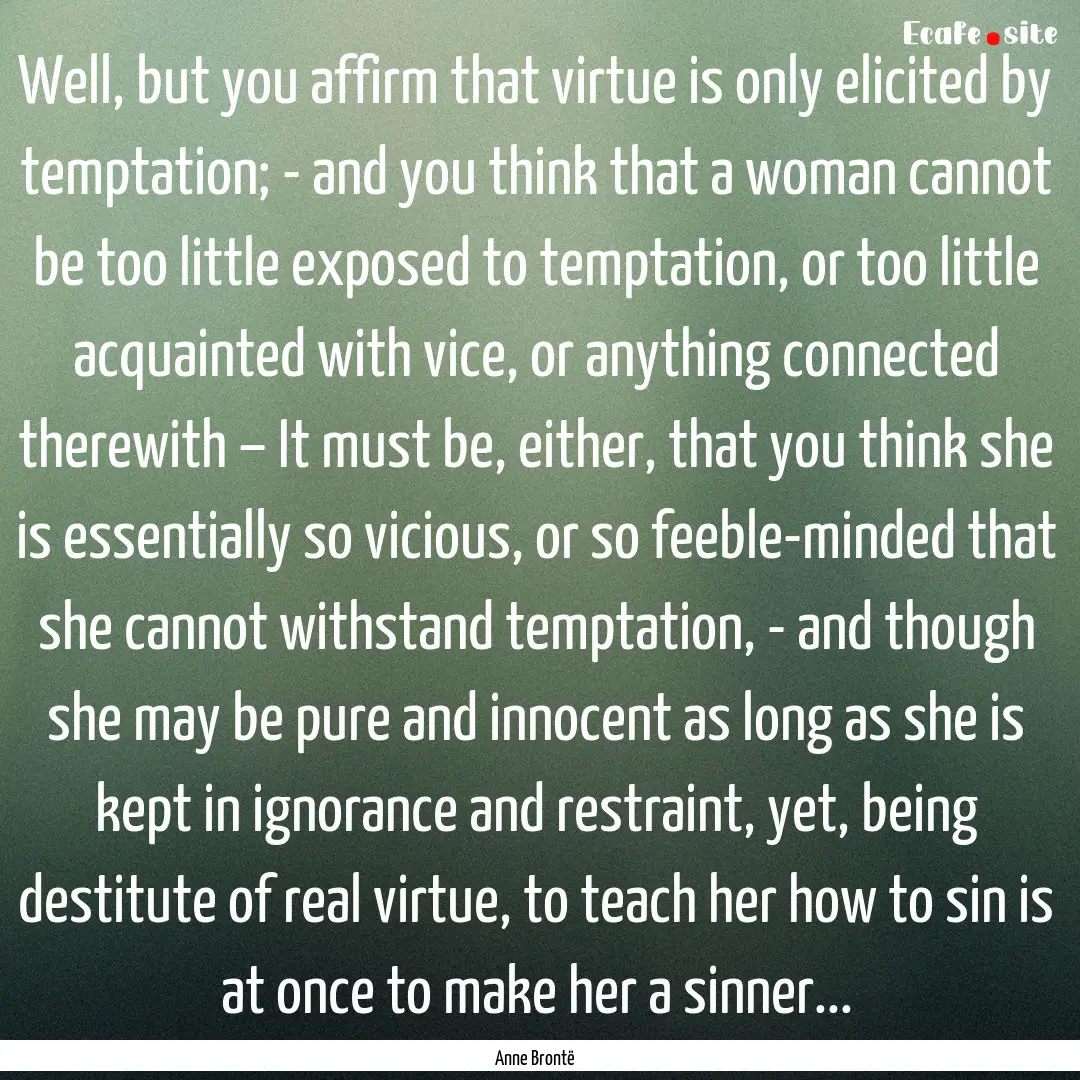 Ecafe.site

Well, but you affirm that virtue is only elicited by temptation; - and you think that a woman cannot be too little exposed to temptation, or too little acquainted with vice, or anything connected therewith – It must be, either, that you think she is essentially so vicious, or so feeble-minded that she cannot withstand temptation, - and though she may be pure and innocent as long as she is kept in ignorance and restraint, yet, being destitute of real virtue, to teach her how to sin is at once to make her a sinner...

Anne Brontë